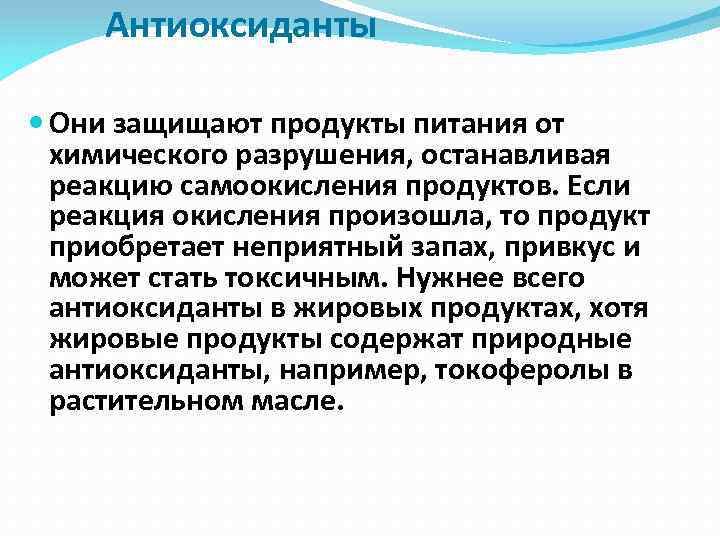 Антиоксиданты

Они защищают продукты питания от химического разрушения, останавливая реакцию самоокисления продуктов. Если реакция окисления произошла, то продукт приобретает неприятный запах, привкус и может стать токсичным. Нужнее всего антиоксиданты в жировых продуктах, хотя жировые продукты содержат природные антиоксиданты, например, токоферолы в растительном масле.